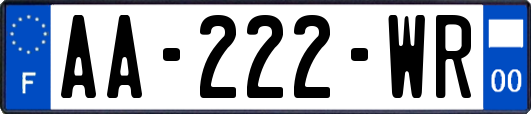 F
AA-222-WR
00